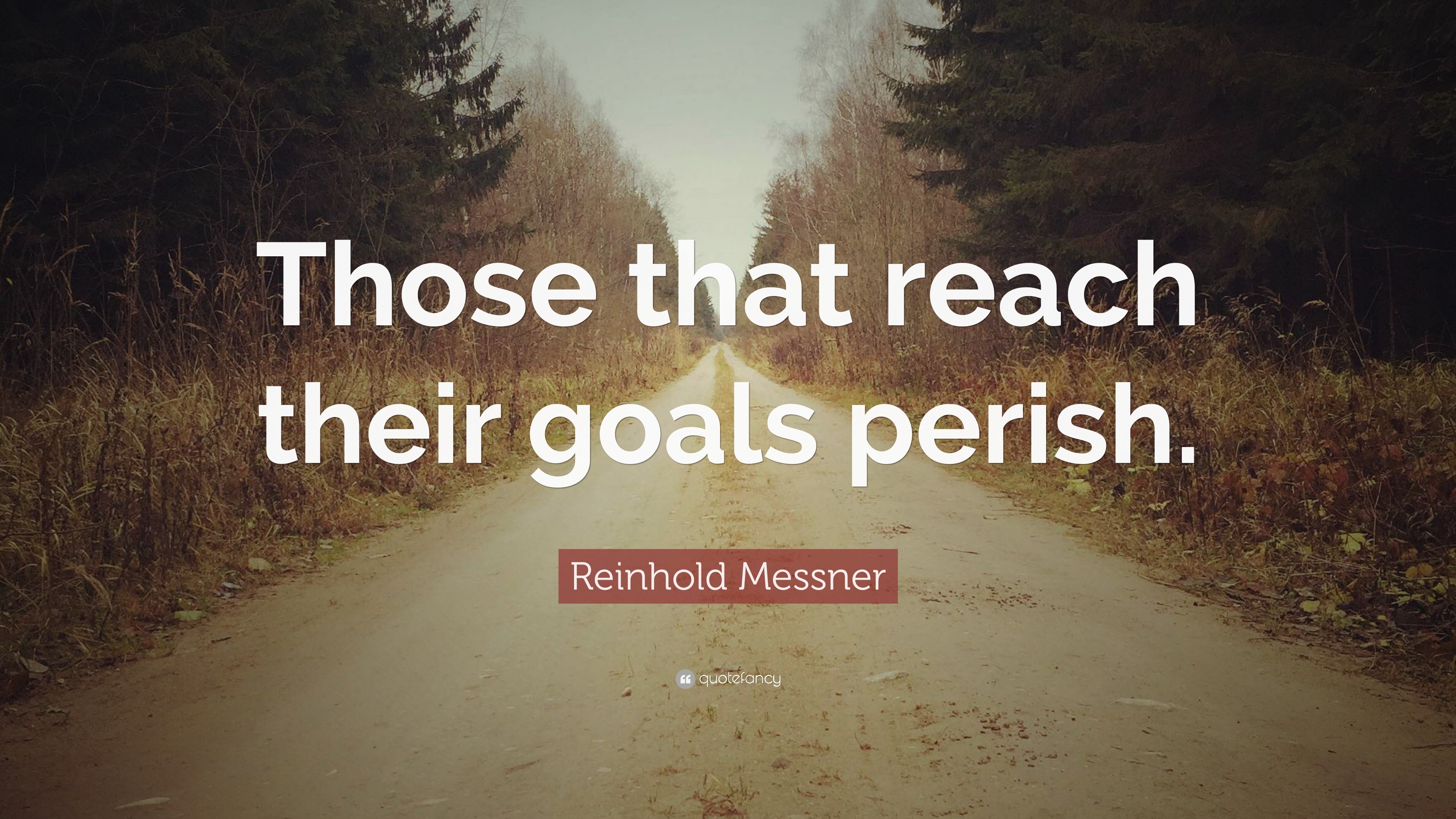 Those that reach their goals perish.

Reinhold Messner

quotefancy